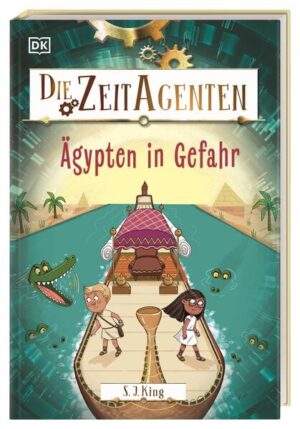 DK

DIE ZEITAGENTEN

Ägypten in Gefahr

S. J. King